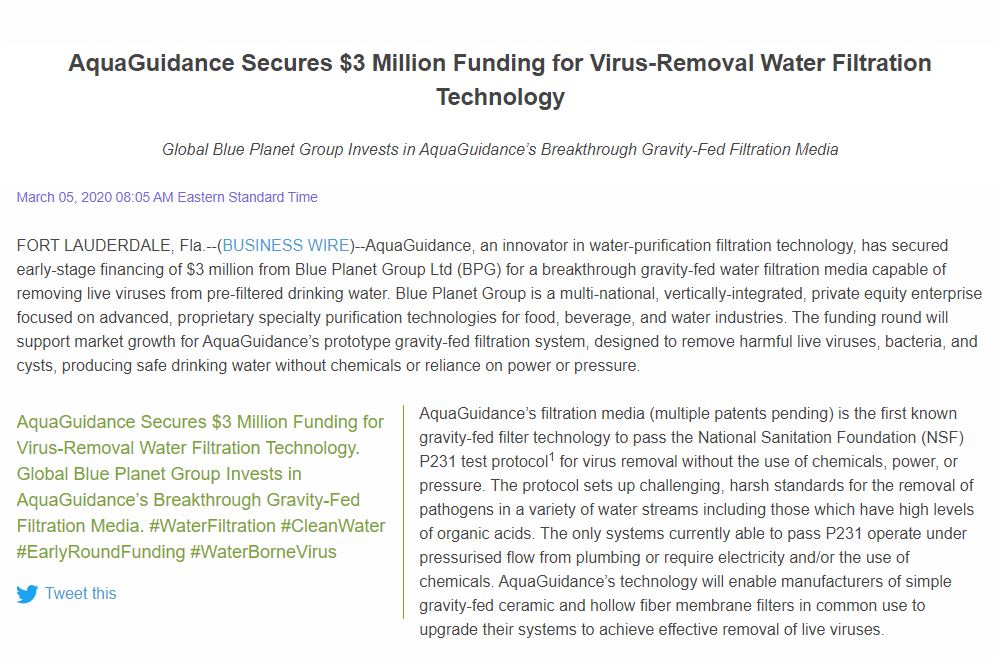 AquaGuidance Secures $3 Million Funding for Virus-Removal Water Filtration Technology

Global Blue Planet Group Invests in AquaGuidance's Breakthrough Gravity-Fed Filtration Media

March 05, 2020 08:05 AM Eastern Standard Time

FORT LAUDERDALE, Fla.--(BUSINESS WIRE)--AquaGuidance, an innovator in water-purification filtration technology, has secured early-stage financing of $3 million from Blue Planet Group Ltd (BPG) for a breakthrough gravity-fed water filtration media capable of removing live viruses from pre-filtered drinking water. Blue Planet Group is a multi-national, vertically-integrated, private equity enterprise focused on advanced, proprietary specialty purification technologies for food, beverage, and water industries. The funding round will support market growth for AquaGuidance's prototype gravity-fed filtration system, designed to remove harmful live viruses, bacteria, and cysts, producing safe drinking water without chemicals or reliance on power or pressure.

AquaGuidance Secures $3 Million Funding for Virus-Removal Water Filtration Technology. Global Blue Planet Group Invests in AquaGuidance's Breakthrough Gravity-Fed Filtration Media. #WaterFiltration #CleanWater #EarlyRoundFunding #WaterBorneVirus

Tweet this

AquaGuidance's filtration media (multiple patents pending) is the first known gravity-fed filter technology to pass the National Sanitation Foundation (NSF) P231 test protocol$^1$ for virus removal without the use of chemicals, power, or pressure. The protocol sets up challenging, harsh standards for the removal of pathogens in a variety of water streams including those which have high levels of organic acids. The only systems currently able to pass P231 operate under pressurised flow from plumbing or require electricity and/or the use of chemicals. AquaGuidance's technology will enable manufacturers of simple gravity-fed ceramic and hollow fiber membrane filters in common use to upgrade their systems to achieve effective removal of live viruses.